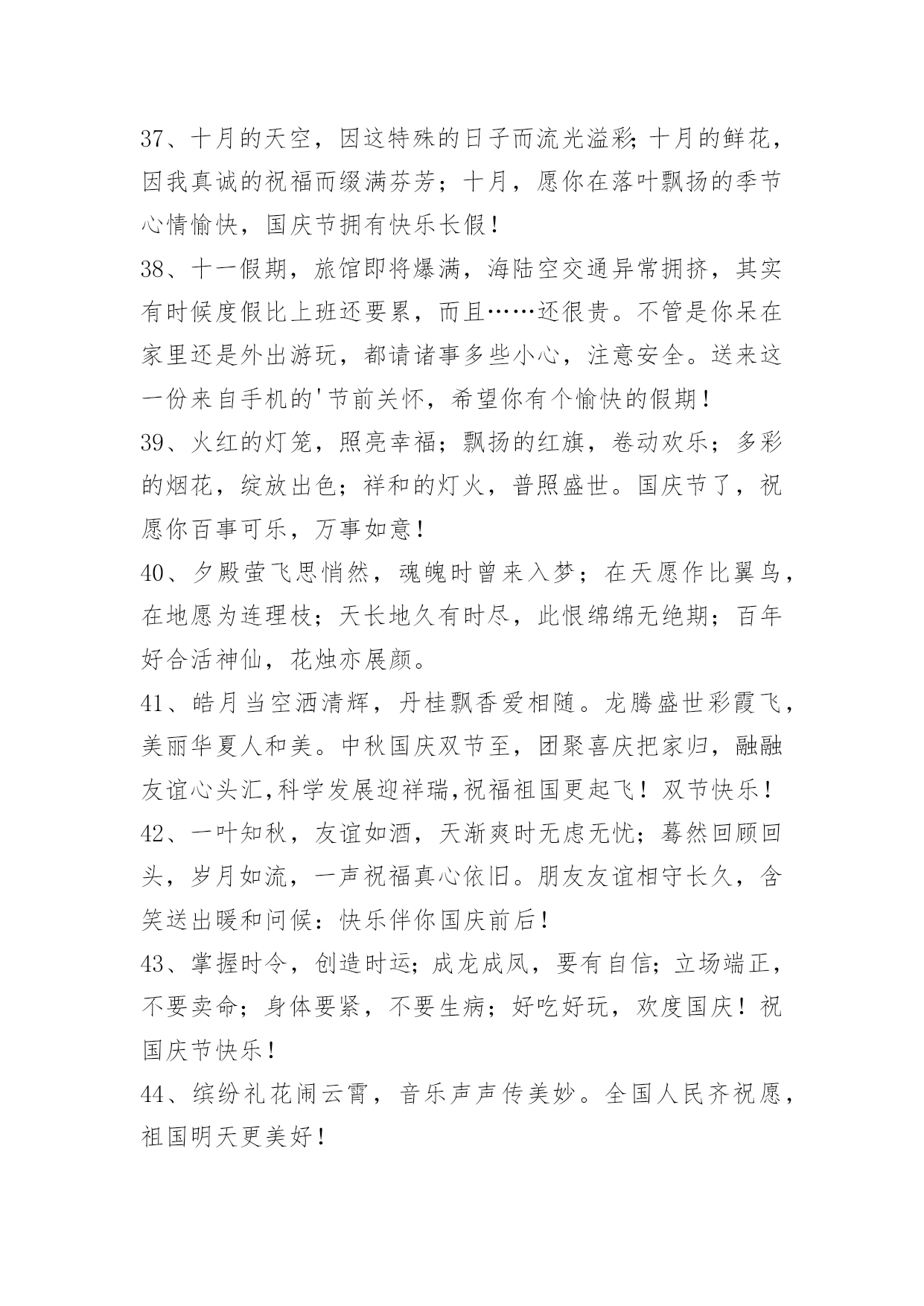 37、十月的天空，因这特殊的日子而流光溢彩;十月的鲜花，因我真诚的祝福而缀满芬芳；十月，愿你在落叶飘扬的季节心情愉快，国庆节拥有快乐长假！

38、十一假期，旅馆即将爆满，海陆空交通异常拥挤，其实有时候度假比上班还要累，而且……还很贵。不管是你呆在家里还是外出游玩，都请诸事多些小心，注意安全。送来这一份来自手机的'节前关怀，希望你有个愉快的假期！

39、火红的灯笼，照亮幸福；飘扬的红旗，卷动欢乐；多彩的烟花，绽放出色；祥和的灯火，普照盛世。国庆节了，祝愿你百事可乐，万事如意！

40、夕殿萤飞思悄然，魂魄时曾来入梦；在天愿作比翼鸟，在地愿为连理枝；天长地久有时尽，此恨绵绵无绝期；百年好合活神仙，花烛亦展颜。

41、皓月当空洒清辉，丹桂飘香爱相随。龙腾盛世彩霞飞，美丽华夏人和美。中秋国庆双节至，团聚喜庆把家归，融融友谊心头汇,科学发展迎祥瑞,祝福祖国更起飞！双节快乐！

42、一叶知秋，友谊如酒，天渐爽时无虑无忧；蓦然回顾回头，岁月如流，一声祝福真心依旧。朋友友谊相守长久，含笑送出暖和问候：快乐伴你国庆前后！

43、掌握时令，创造时运；成龙成凤，要有自信；立场端正，不要卖命；身体要紧，不要生病；好吃好玩，欢度国庆！祝国庆节快乐！

44、缤纷礼花闹云霄，音乐声声传美妙。全国人民齐祝愿，祖国明天更美好！